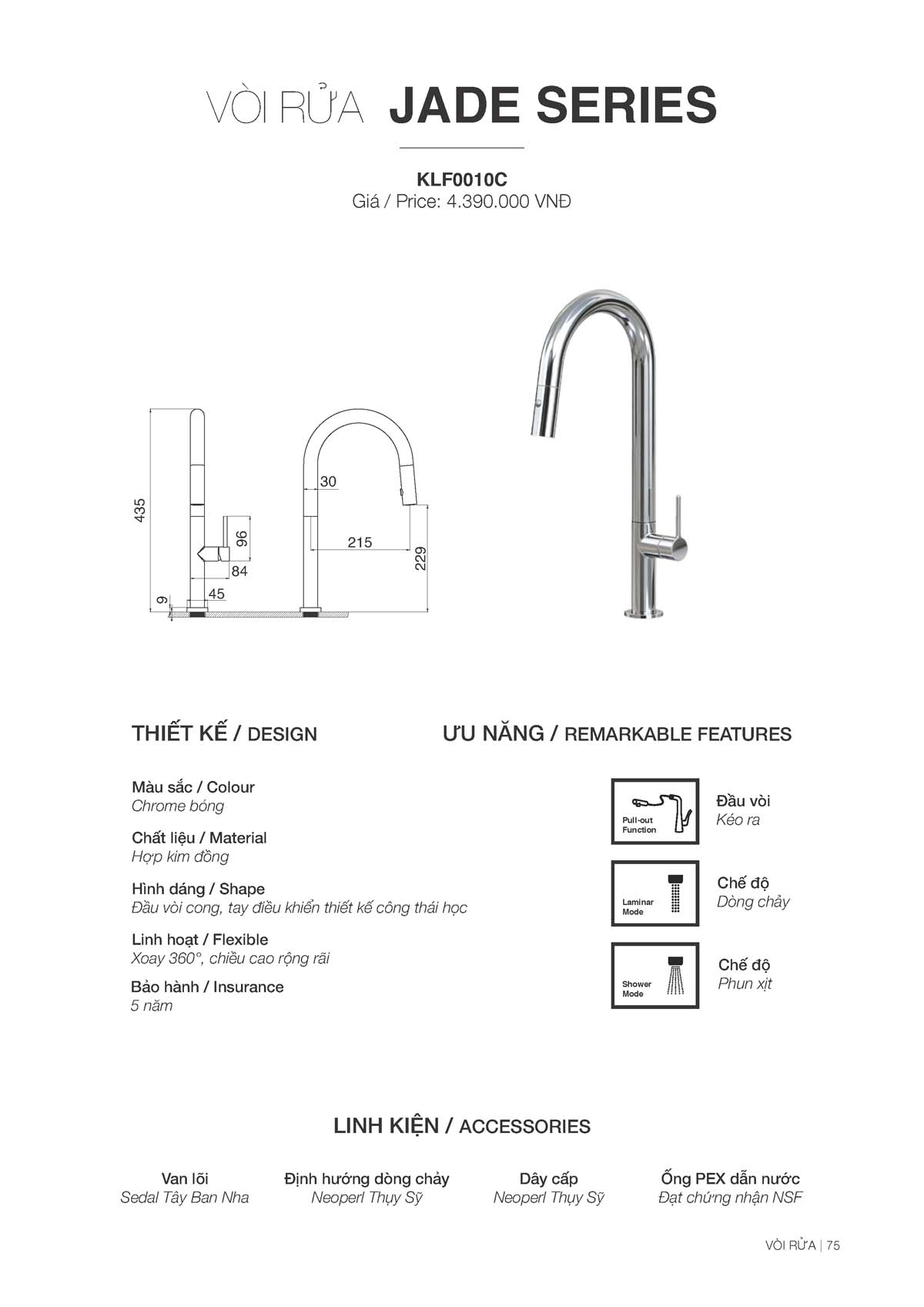 VÒI RỬA JADE SERIES

KLF0010C
Giá / Price: 4.390.000 VNĐ

435
96
84
45
9
30
215
229

THIẾT KẾ / DESIGN

Màu sắc / Colour
Chrome bóng

Chất liệu / Material
Hợp kim đồng

Hình dáng / Shape
Đầu vòi cong, tay điều khiển thiết kế công thái học

Linh hoạt / Flexible
Xoay 360°, chiều cao rộng rãi

Bảo hành / Insurance
5 năm

ƯU NĂNG / REMARKABLE FEATURES

Pull-out Function
Đầu vòi
Kéo ra

Laminar Mode
Chế độ
Dòng chảy

Shower Mode
Chế độ
Phun xịt

LINH KIỆN / ACCESSORIES

Van lõi
Sedal Tây Ban Nha

Định hướng dòng chảy
Neoperl Thụy Sỹ

Dây cấp
Neoperl Thụy Sỹ

Ống PEX dẫn nước
Đạt chứng nhận NSF

VÒI RỬA | 75